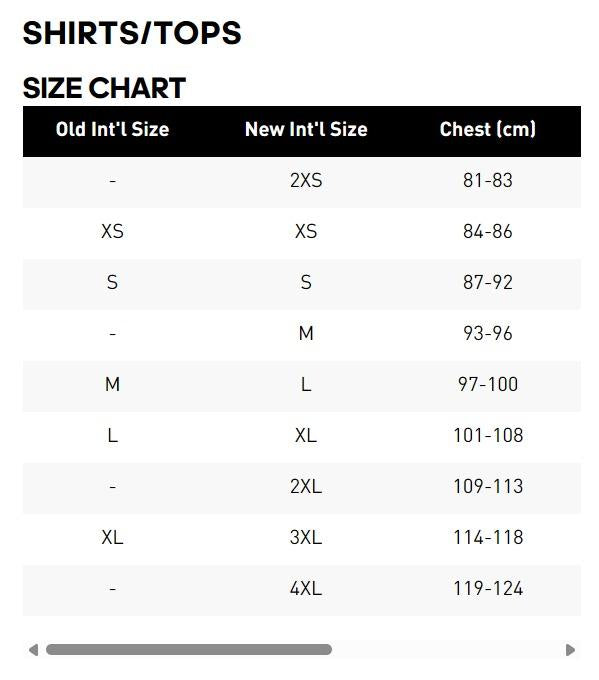 SHIRTS/TOPS

SIZE CHART

| Old Int'l Size | New Int'l Size | Chest (cm) |
|---|---|---|
| - | 2XS | 81-83 |
| XS | XS | 84-86 |
| S | S | 87-92 |
| - | M | 93-96 |
| M | L | 97-100 |
| L | XL | 101-108 |
| - | 2XL | 109-113 |
| XL | 3XL | 114-118 |
| - | 4XL | 119-124 |